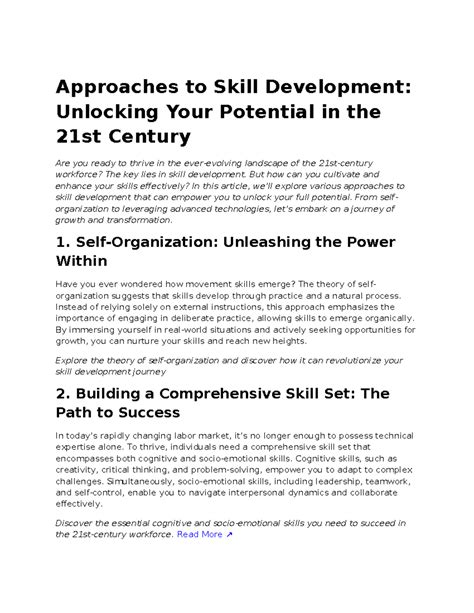 Approaches to Skill Development: Unlocking Your Potential in the 21st Century

Are you ready to thrive in the ever-evolving landscape of the 21st-century workforce? The key lies in skill development. But how can you cultivate and enhance your skills effectively? In this article, we'll explore various approaches to skill development that can empower you to unlock your full potential. From self-organization to leveraging advanced technologies, let's embark on a journey of growth and transformation.

1. Self-Organization: Unleashing the Power Within

Have you ever wondered how movement skills emerge? The theory of self-organization suggests that skills develop through practice and a natural process. Instead of relying solely on external instructions, this approach emphasizes the importance of engaging in deliberate practice, allowing skills to emerge organically. By immersing yourself in real-world situations and actively seeking opportunities for growth, you can nurture your skills and reach new heights.

Explore the theory of self-organization and discover how it can revolutionize your skill development journey

2. Building a Comprehensive Skill Set: The Path to Success

In today's rapidly changing labor market, it's no longer enough to possess technical expertise alone. To thrive, individuals need a comprehensive skill set that encompasses both cognitive and socio-emotional skills. Cognitive skills, such as creativity, critical thinking, and problem-solving, empower you to adapt to complex challenges. Simultaneously, socio-emotional skills, including leadership, teamwork, and self-control, enable you to navigate interpersonal dynamics and collaborate effectively.

Discover the essential cognitive and socio-emotional skills you need to succeed in the 21st-century workforce. Read More ↗